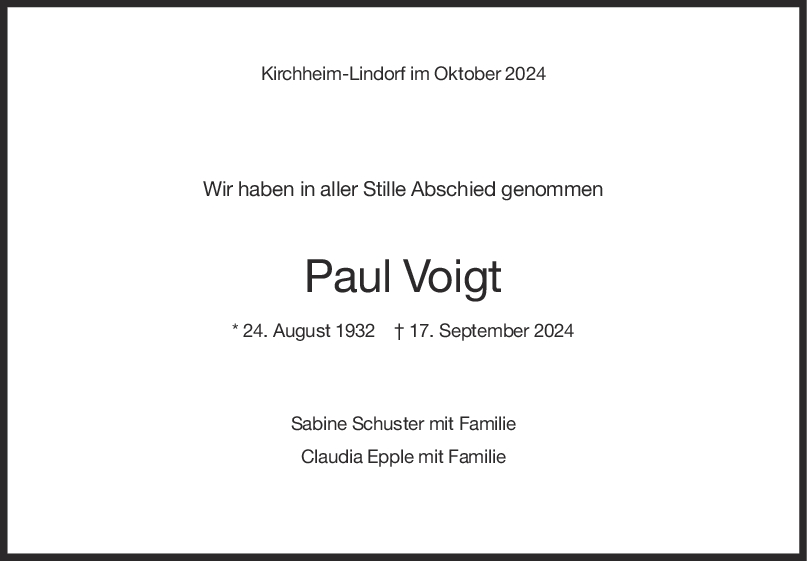 Kirchheim-Lindorf im Oktober 2024

Wir haben in aller Stille Abschied genommen

Paul Voigt

* 24. August 1932 † 17. September 2024

Sabine Schuster mit Familie

Claudia Epple mit Familie